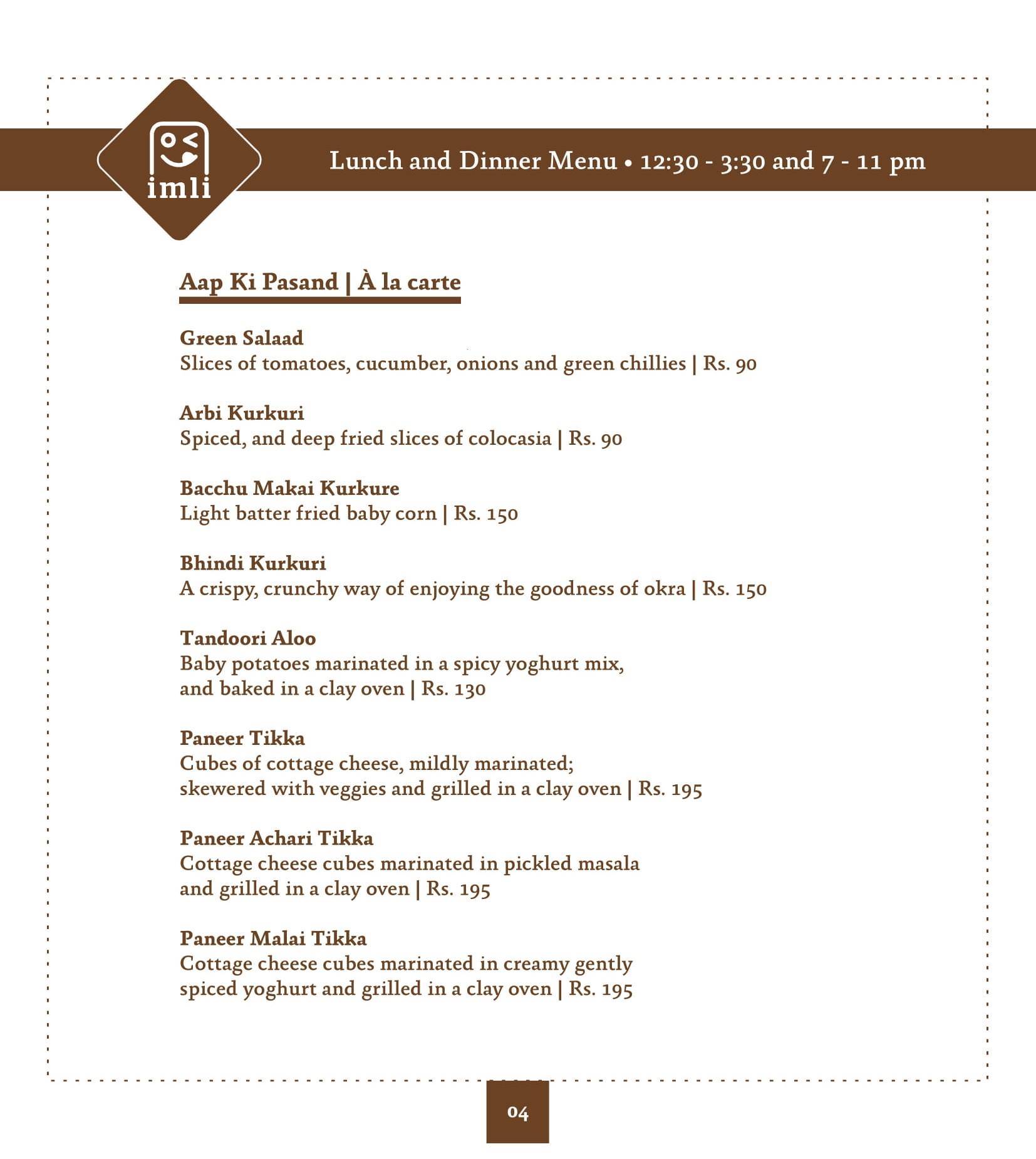 imli

Lunch and Dinner Menu • 12:30 - 3:30 and 7 - 11 pm

Aap Ki Pasand | À la carte

Green Salaad
Slices of tomatoes, cucumber, onions and green chillies | Rs. 90

Arbi Kurkuri
Spiced, and deep fried slices of colocasia | Rs. 90

Bacchu Makai Kurkure
Light batter fried baby corn | Rs. 150

Bhindi Kurkuri
A crispy, crunchy way of enjoying the goodness of okra | Rs. 150

Tandoori Aloo
Baby potatoes marinated in a spicy yoghurt mix, and baked in a clay oven | Rs. 130

Paneer Tikka
Cubes of cottage cheese, mildly marinated; skewered with veggies and grilled in a clay oven | Rs. 195

Paneer Achari Tikka
Cottage cheese cubes marinated in pickled masala and grilled in a clay oven | Rs. 195

Paneer Malai Tikka
Cottage cheese cubes marinated in creamy gently spiced yoghurt and grilled in a clay oven | Rs. 195

04